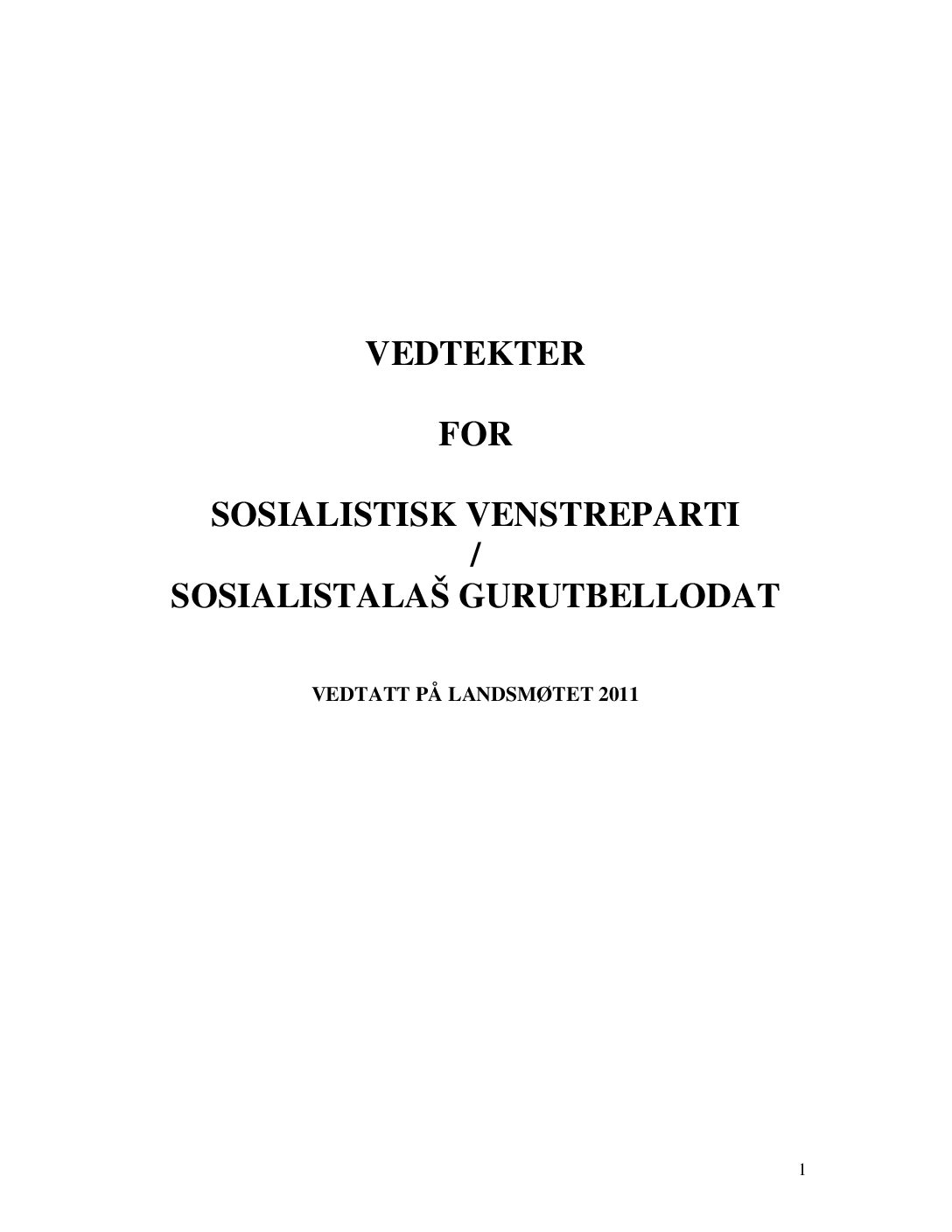 VEDTEKTER

FOR

SOSIALISTISK VENSTREPARTI
/
SOSIALISTALAŠ GURUTBELLODAT

VEDTATT PÅ LANDSMØTET 2011

1